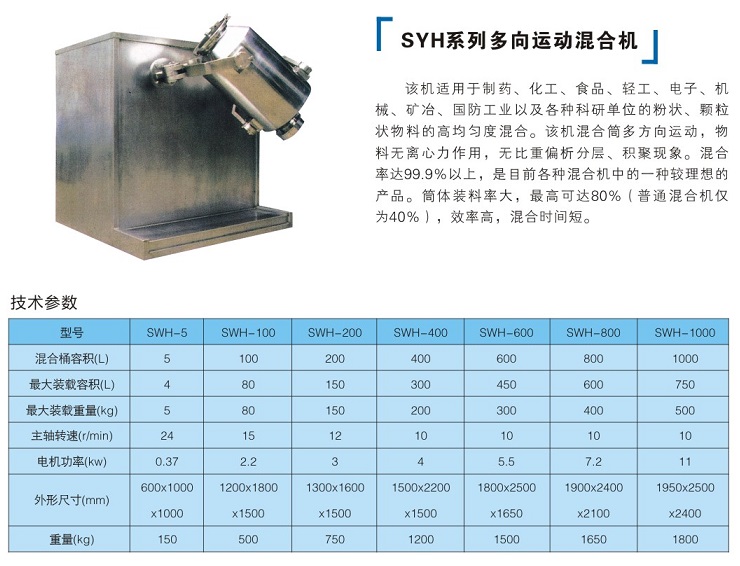 SYH系列多向运动混合机

该机适用于制药、化工、食品、轻工、电子、机械、矿冶、国防工业以及各种科研单位的粉状、颗粒状物料的高均匀度混合。该机混合筒多方向运动，物料无离心力作用，无比重偏析分层、积聚现象。混合率达99.9%以上，是目前各种混合机中的一种较理想的产品。筒体装料率大，最高可达80%（普通混合机仅为40%），效率高，混合时间短。

技术参数

| 型号 | SWH-5 | SWH-100 | SWH-200 | SWH-400 | SWH-600 | SWH-800 | SWH-1000 |
|---|---|---|---|---|---|---|---|
| 混合桶容积(L) | 5 | 100 | 200 | 400 | 600 | 800 | 1000 |
| 最大装载容积(L) | 4 | 80 | 150 | 300 | 450 | 600 | 750 |
| 最大装载重量(kg) | 5 | 80 | 150 | 200 | 300 | 400 | 500 |
| 主轴转速(r/min) | 24 | 15 | 12 | 10 | 10 | 10 | 10 |
| 电机功率(kw) | 0.37 | 2.2 | 3 | 4 | 5.5 | 7.2 | 11 |
| 外形尺寸(mm) | 600x1000 x1000 | 1200x1800 x1500 | 1300x1600 x1500 | 1500x2200 x1500 | 1800x2500 x1650 | 1900x2400 x2100 | 1950x2500 x2400 |
| 重量(kg) | 150 | 500 | 750 | 1200 | 1500 | 1650 | 1800 |